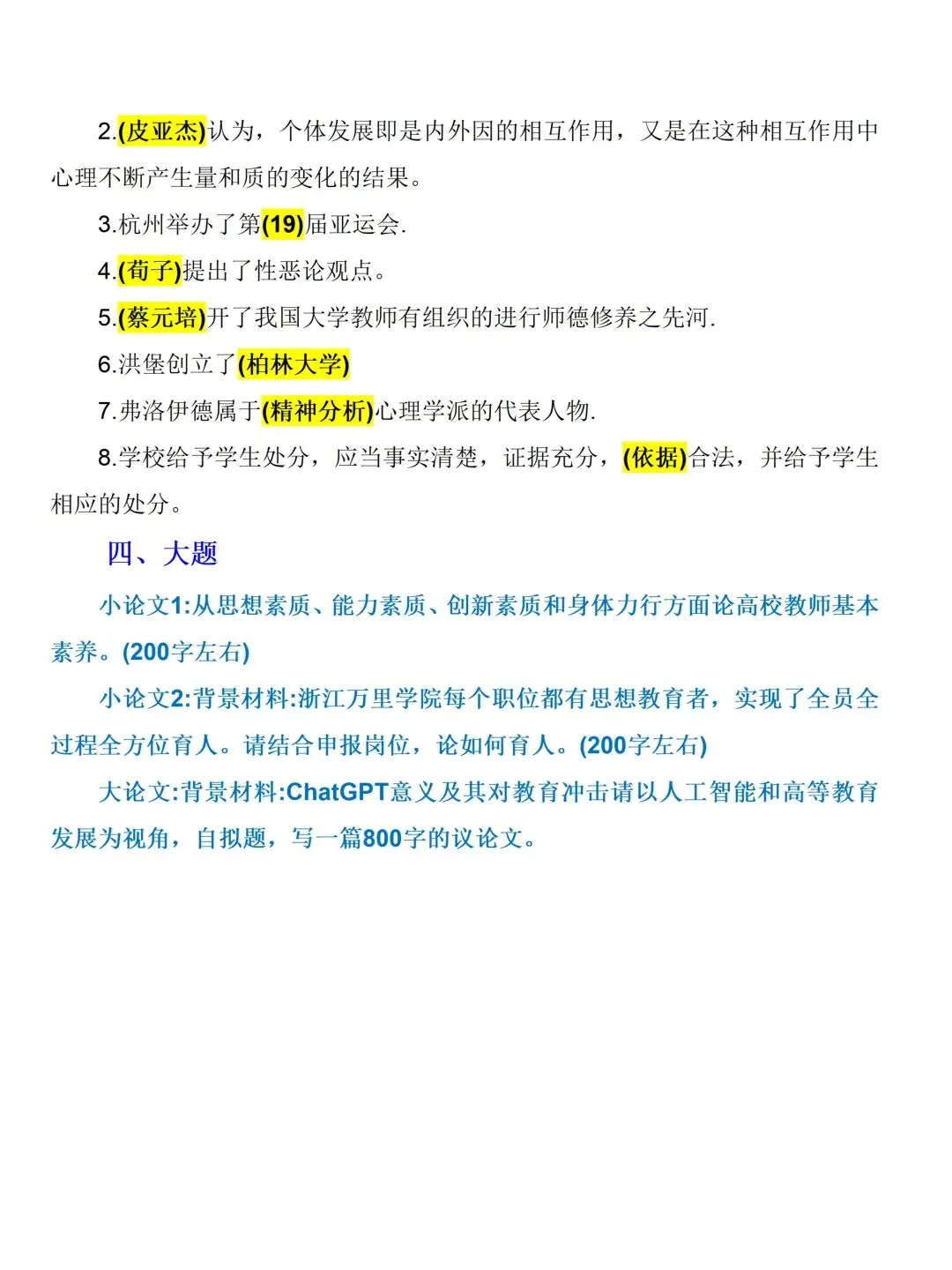 2.(皮亚杰)认为，个体发展即是内外因的相互作用，又是在这种相互作用中心理不断产生量和质的变化的结果。

3.杭州举办了第(19)届亚运会.

4.(荀子)提出了性恶论观点。

5.(蔡元培)开了我国大学教师有组织的进行师德修养之先河.

6.洪堡创立了(柏林大学)

7.弗洛伊德属于(精神分析)心理学派的代表人物.

8.学校给予学生处分，应当事实清楚，证据充分，(依据)合法，并给予学生相应的处分。

四、大题

小论文1:从思想素质、能力素质、创新素质和身体力行方面论高校教师基本素养。(200字左右)

小论文2:背景材料:浙江万里学院每个职位都有思想教育者，实现了全员全过程全方位育人。请结合申报岗位，论如何育人。(200字左右)

大论文:背景材料:ChatGPT意义及其对教育冲击请以人工智能和高等教育发展为视角，自拟题，写一篇800字的议论文。